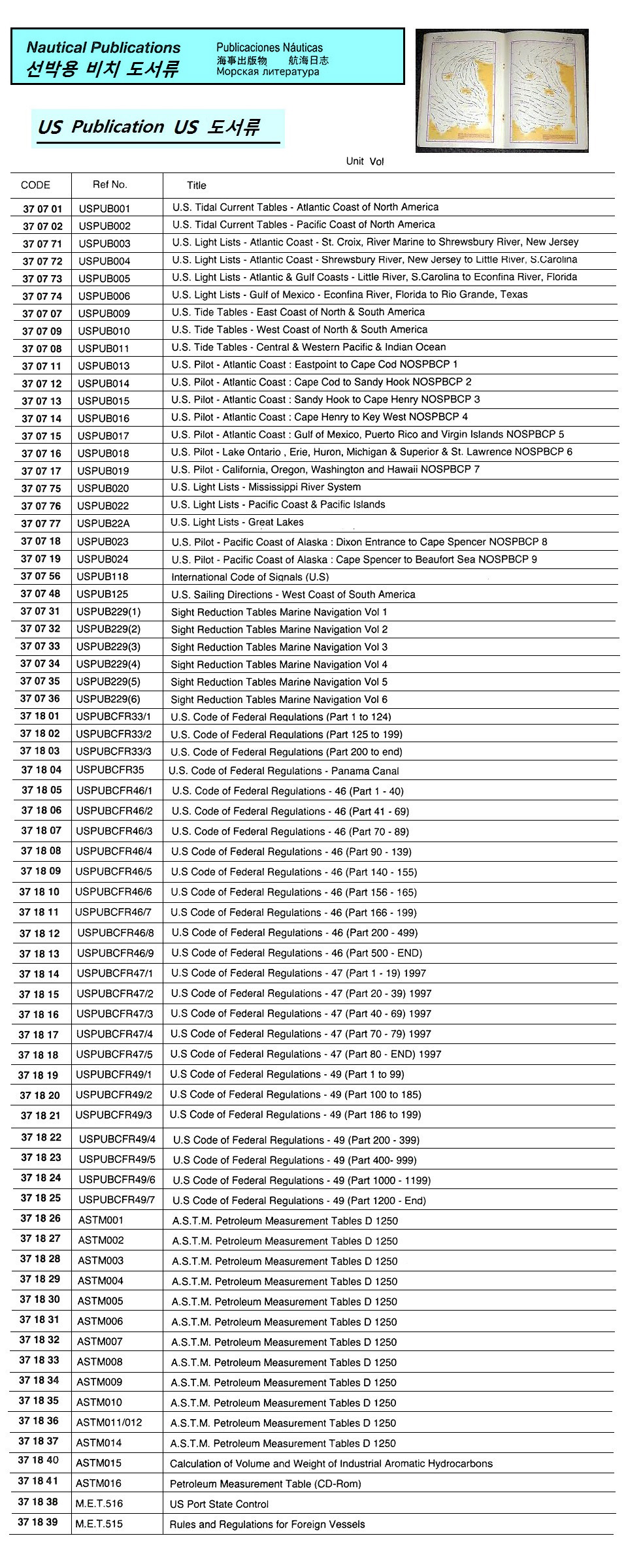 Nautical Publications
선박용 비치 도서류

Publicaciones Náuticas
海事出版物　航海日志
Морская литература

US Publication US 도서류

Unit Vol

| CODE | Ref No. | Title |
|---|---|---|
| 37 07 01 | USPUB001 | U.S. Tidal Current Tables - Atlantic Coast of North America |
| 37 07 02 | USPUB002 | U.S. Tidal Current Tables - Pacific Coast of North America |
| 37 07 71 | USPUB003 | U.S. Light Lists - Atlantic Coast - St. Croix, River Marine to Shrewsbury River, New Jersey |
| 37 07 72 | USPUB004 | U.S. Light Lists - Atlantic Coast - Shrewsbury River, New Jersey to Little River, S.Carolina |
| 37 07 73 | USPUB005 | U.S. Light Lists - Atlantic & Gulf Coasts - Little River, S.Carolina to Econfina River, Florida |
| 37 07 74 | USPUB006 | U.S. Light Lists - Gulf of Mexico - Econfina River, Florida to Rio Grande, Texas |
| 37 07 07 | USPUB009 | U.S. Tide Tables - East Coast of North & South America |
| 37 07 09 | USPUB010 | U.S. Tide Tables - West Coast of North & South America |
| 37 07 08 | USPUB011 | U.S. Tide Tables - Central & Western Pacific & Indian Ocean |
| 37 07 11 | USPUB013 | U.S. Pilot - Atlantic Coast : Eastpoint to Cape Cod NOSPBCP 1 |
| 37 07 12 | USPUB014 | U.S. Pilot - Atlantic Coast : Cape Cod to Sandy Hook NOSPBCP 2 |
| 37 07 13 | USPUB015 | U.S. Pilot - Atlantic Coast : Sandy Hook to Cape Henry NOSPBCP 3 |
| 37 07 14 | USPUB016 | U.S. Pilot - Atlantic Coast : Cape Henry to Key West NOSPBCP 4 |
| 37 07 15 | USPUB017 | U.S. Pilot - Atlantic Coast : Gulf of Mexico, Puerto Rico and Virgin Islands NOSPBCP 5 |
| 37 07 16 | USPUB018 | U.S. Pilot - Lake Ontario , Erie, Huron, Michigan & Superior & St. Lawrence NOSPBCP 6 |
| 37 07 17 | USPUB019 | U.S. Pilot - California, Oregon, Washington and Hawaii NOSPBCP 7 |
| 37 07 75 | USPUB020 | U.S. Light Lists - Mississippi River System |
| 37 07 76 | USPUB022 | U.S. Light Lists - Pacific Coast & Pacific Islands |
| 37 07 77 | USPUB22A | U.S. Light Lists - Great Lakes |
| 37 07 18 | USPUB023 | U.S. Pilot - Pacific Coast of Alaska : Dixon Entrance to Cape Spencer NOSPBCP 8 |
| 37 07 19 | USPUB024 | U.S. Pilot - Pacific Coast of Alaska : Cape Spencer to Beaufort Sea NOSPBCP 9 |
| 37 07 56 | USPUB118 | International Code of Signals (U.S) |
| 37 07 48 | USPUB125 | U.S. Sailing Directions - West Coast of South America |
| 37 07 31 | USPUB229(1) | Sight Reduction Tables Marine Navigation Vol 1 |
| 37 07 32 | USPUB229(2) | Sight Reduction Tables Marine Navigation Vol 2 |
| 37 07 33 | USPUB229(3) | Sight Reduction Tables Marine Navigation Vol 3 |
| 37 07 34 | USPUB229(4) | Sight Reduction Tables Marine Navigation Vol 4 |
| 37 07 35 | USPUB229(5) | Sight Reduction Tables Marine Navigation Vol 5 |
| 37 07 36 | USPUB229(6) | Sight Reduction Tables Marine Navigation Vol 6 |
| 37 18 01 | USPUBCFR33/1 | U.S. Code of Federal Regulations (Part 1 to 124) |
| 37 18 02 | USPUBCFR33/2 | U.S. Code of Federal Regulations (Part 125 to 199) |
| 37 18 03 | USPUBCFR33/3 | U.S. Code of Federal Regulations (Part 200 to end) |
| 37 18 04 | USPUBCFR35 | U.S. Code of Federal Regulations - Panama Canal |
| 37 18 05 | USPUBCFR46/1 | U.S. Code of Federal Regulations - 46 (Part 1 - 40) |
| 37 18 06 | USPUBCFR46/2 | U.S. Code of Federal Regulations - 46 (Part 41 - 69) |
| 37 18 07 | USPUBCFR46/3 | U.S. Code of Federal Regulations - 46 (Part 70 - 89) |
| 37 18 08 | USPUBCFR46/4 | U.S Code of Federal Regulations - 46 (Part 90 - 139) |
| 37 18 09 | USPUBCFR46/5 | U.S Code of Federal Regulations - 46 (Part 140 - 155) |
| 37 18 10 | USPUBCFR46/6 | U.S Code of Federal Regulations - 46 (Part 156 - 165) |
| 37 18 11 | USPUBCFR46/7 | U.S Code of Federal Regulations - 46 (Part 166 - 199) |
| 37 18 12 | USPUBCFR46/8 | U.S Code of Federal Regulations - 46 (Part 200 - 499) |
| 37 18 13 | USPUBCFR46/9 | U.S Code of Federal Regulations - 46 (Part 500 - END) |
| 37 18 14 | USPUBCFR47/1 | U.S Code of Federal Regulations - 47 (Part 1 - 19) 1997 |
| 37 18 15 | USPUBCFR47/2 | U.S Code of Federal Regulations - 47 (Part 20 - 39) 1997 |
| 37 18 16 | USPUBCFR47/3 | U.S Code of Federal Regulations - 47 (Part 40 - 69) 1997 |
| 37 18 17 | USPUBCFR47/4 | U.S Code of Federal Regulations - 47 (Part 70 - 79) 1997 |
| 37 18 18 | USPUBCFR47/5 | U.S Code of Federal Regulations - 47 (Part 80 - END) 1997 |
| 37 18 19 | USPUBCFR49/1 | U.S Code of Federal Regulations - 49 (Part 1 to 99) |
| 37 18 20 | USPUBCFR49/2 | U.S Code of Federal Regulations - 49 (Part 100 to 185) |
| 37 18 21 | USPUBCFR49/3 | U.S Code of Federal Regulations - 49 (Part 186 to 199) |
| 37 18 22 | USPUBCFR49/4 | U.S Code of Federal Regulations - 49 (Part 200 - 399) |
| 37 18 23 | USPUBCFR49/5 | U.S Code of Federal Regulations - 49 (Part 400- 999) |
| 37 18 24 | USPUBCFR49/6 | U.S Code of Federal Regulations - 49 (Part 1000 - 1199) |
| 37 18 25 | USPUBCFR49/7 | U.S Code of Federal Regulations - 49 (Part 1200 - End) |
| 37 18 26 | ASTM001 | A.S.T.M. Petroleum Measurement Tables D 1250 |
| 37 18 27 | ASTM002 | A.S.T.M. Petroleum Measurement Tables D 1250 |
| 37 18 28 | ASTM003 | A.S.T.M. Petroleum Measurement Tables D 1250 |
| 37 18 29 | ASTM004 | A.S.T.M. Petroleum Measurement Tables D 1250 |
| 37 18 30 | ASTM005 | A.S.T.M. Petroleum Measurement Tables D 1250 |
| 37 18 31 | ASTM006 | A.S.T.M. Petroleum Measurement Tables D 1250 |
| 37 18 32 | ASTM007 | A.S.T.M. Petroleum Measurement Tables D 1250 |
| 37 18 33 | ASTM008 | A.S.T.M. Petroleum Measurement Tables D 1250 |
| 37 18 34 | ASTM009 | A.S.T.M. Petroleum Measurement Tables D 1250 |
| 37 18 35 | ASTM010 | A.S.T.M. Petroleum Measurement Tables D 1250 |
| 37 18 36 | ASTM011/012 | A.S.T.M. Petroleum Measurement Tables D 1250 |
| 37 18 37 | ASTM014 | A.S.T.M. Petroleum Measurement Tables D 1250 |
| 37 18 40 | ASTM015 | Calculation of Volume and Weight of Industrial Aromatic Hydrocarbons |
| 37 18 41 | ASTM016 | Petroleum Measurement Table (CD-Rom) |
| 37 18 38 | M.E.T.516 | US Port State Control |
| 37 18 39 | M.E.T.515 | Rules and Regulations for Foreign Vessels |